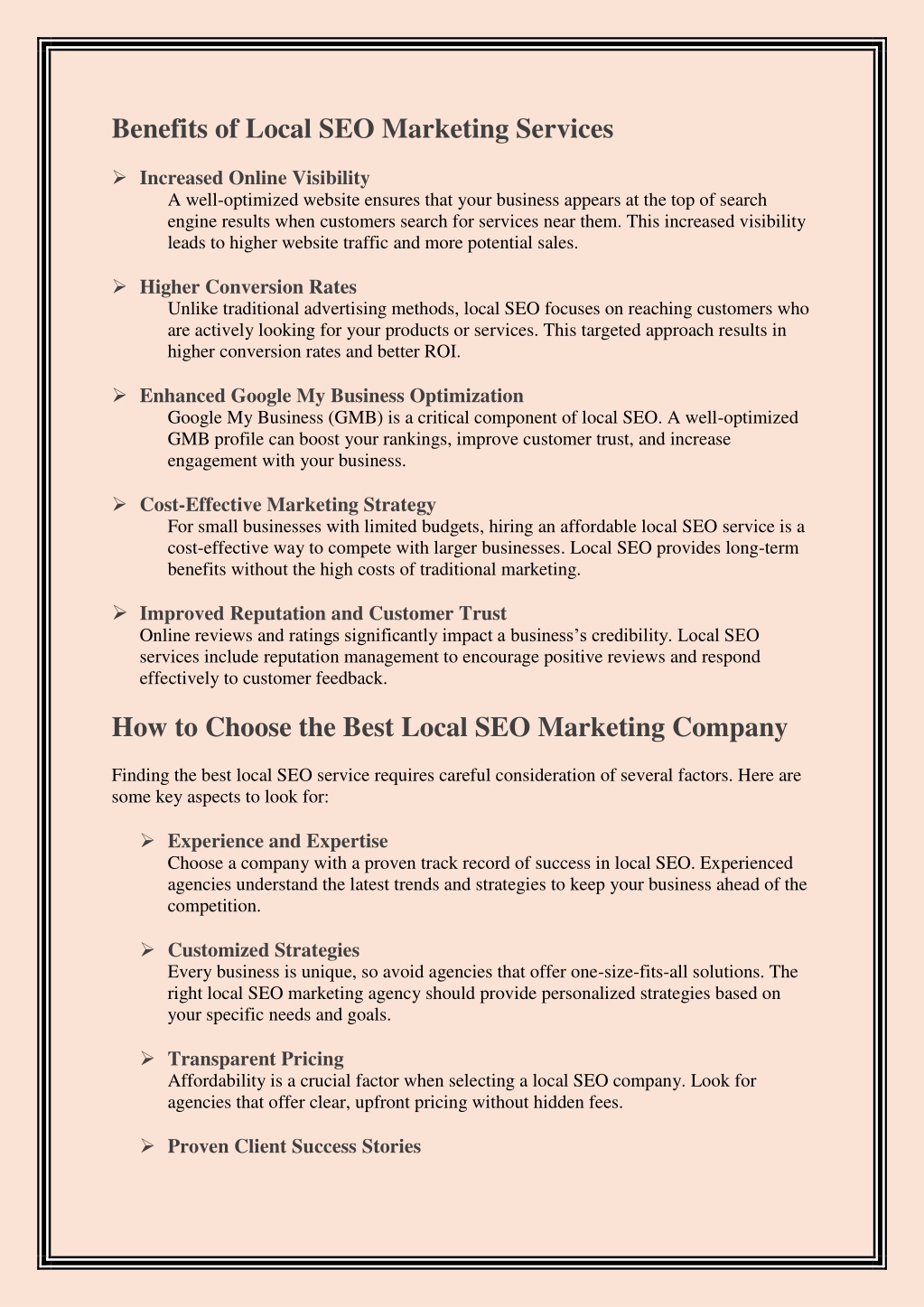 Benefits of Local SEO Marketing Services

➢ Increased Online Visibility
A well-optimized website ensures that your business appears at the top of search engine results when customers search for services near them. This increased visibility leads to higher website traffic and more potential sales.

➢ Higher Conversion Rates
Unlike traditional advertising methods, local SEO focuses on reaching customers who are actively looking for your products or services. This targeted approach results in higher conversion rates and better ROI.

➢ Enhanced Google My Business Optimization
Google My Business (GMB) is a critical component of local SEO. A well-optimized GMB profile can boost your rankings, improve customer trust, and increase engagement with your business.

➢ Cost-Effective Marketing Strategy
For small businesses with limited budgets, hiring an affordable local SEO service is a cost-effective way to compete with larger businesses. Local SEO provides long-term benefits without the high costs of traditional marketing.

➢ Improved Reputation and Customer Trust
Online reviews and ratings significantly impact a business's credibility. Local SEO services include reputation management to encourage positive reviews and respond effectively to customer feedback.

How to Choose the Best Local SEO Marketing Company

Finding the best local SEO service requires careful consideration of several factors. Here are some key aspects to look for:

➢ Experience and Expertise
Choose a company with a proven track record of success in local SEO. Experienced agencies understand the latest trends and strategies to keep your business ahead of the competition.

➢ Customized Strategies
Every business is unique, so avoid agencies that offer one-size-fits-all solutions. The right local SEO marketing agency should provide personalized strategies based on your specific needs and goals.

➢ Transparent Pricing
Affordability is a crucial factor when selecting a local SEO company. Look for agencies that offer clear, upfront pricing without hidden fees.

➢ Proven Client Success Stories